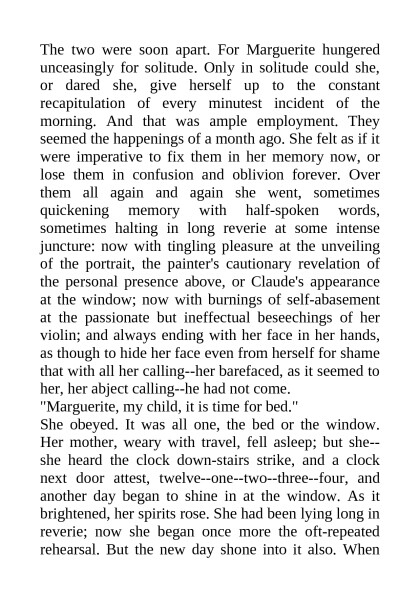 The two were soon apart. For Marguerite hungered unceasingly for solitude. Only in solitude could she, or dared she, give herself up to the constant recapitulation of every minutest incident of the morning. And that was ample employment. They seemed the happenings of a month ago. She felt as if it were imperative to fix them in her memory now, or lose them in confusion and oblivion forever. Over them all again and again she went, sometimes quickening memory with half-spoken words, sometimes halting in long reverie at some intense juncture: now with tingling pleasure at the unveiling of the portrait, the painter's cautionary revelation of the personal presence above, or Claude's appearance at the window; now with burnings of self-abasement at the passionate but ineffectual beseechings of her violin; and always ending with her face in her hands, as though to hide her face even from herself for shame that with all her calling--her barefaced, as it seemed to her, her abject calling--he had not come.
"Marguerite, my child, it is time for bed."
She obeyed. It was all one, the bed or the window. Her mother, weary with travel, fell asleep; but she--she heard the clock down-stairs strike, and a clock next door attest, twelve--one--two--three--four, and another day began to shine in at the window. As it brightened, her spirits rose. She had been lying long in reverie; now she began once more the oft-repeated rehearsal. But the new day shone into it also. When